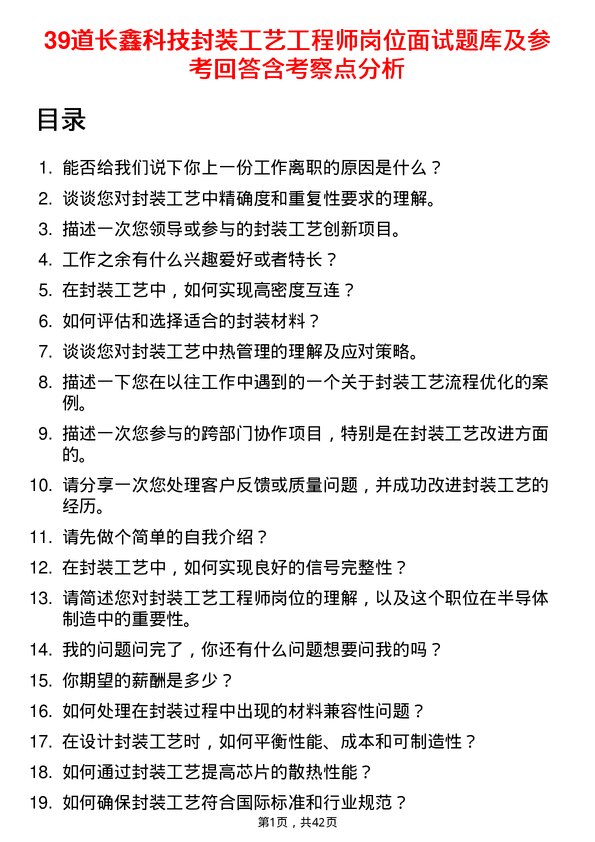 39道长鑫科技封装工艺工程师岗位面试题库及参考回答含考察点分析

目录

1. 能否给我们说下你上一份工作离职的原因是什么？
2. 谈谈您对封装工艺中精确度和重复性要求的理解。
3. 描述一次您领导或参与的封装工艺创新项目。
4. 工作之余有什么兴趣爱好或者特长？
5. 在封装工艺中，如何实现高密度互连？
6. 如何评估和选择适合的封装材料？
7. 谈谈您对封装工艺中热管理的理解及应对策略。
8. 描述一下您在以往工作中遇到的一个关于封装工艺流程优化的案例。
9. 描述一次您参与的跨部门协作项目，特别是在封装工艺改进方面的。
10. 请分享一次您处理客户反馈或质量问题，并成功改进封装工艺的经历。
11. 请先做个简单的自我介绍？
12. 在封装工艺中，如何实现良好的信号完整性？
13. 请简述您对封装工艺工程师岗位的理解，以及这个职位在半导体制造中的重要性。
14. 我的问题问完了，你还有什么问题想要问我的吗？
15. 你期望的薪酬是多少？
16. 如何处理在封装过程中出现的材料兼容性问题？
17. 在设计封装工艺时，如何平衡性能、成本和可制造性？
18. 如何通过封装工艺提高芯片的散热性能？
19. 如何确保封装工艺符合国际标准和行业规范？

第1页，共42页